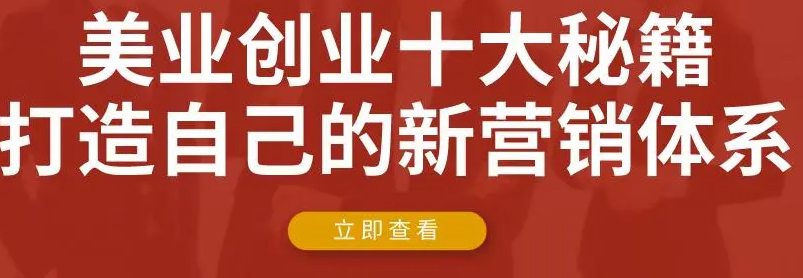 美业创业十大秘籍
打造自己的新营销体系

立即查看